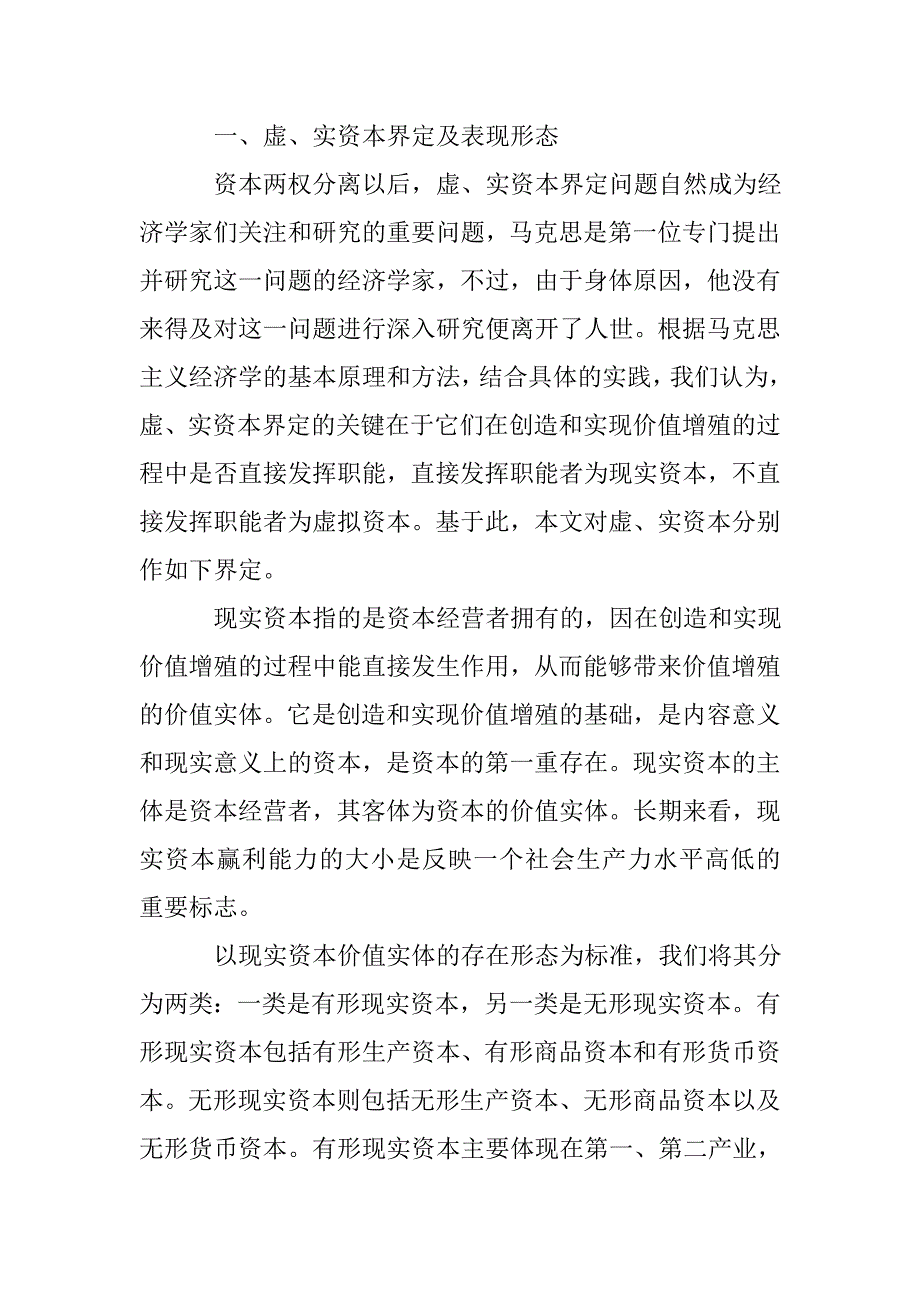 一、虚、实资本界定及表现形态

资本两权分离以后，虚、实资本界定问题自然成为经济学家们关注和研究的重要问题，马克思是第一位专门提出并研究这一问题的经济学家，不过，由于身体原因，他没有来得及对这一问题进行深入研究便离开了人世。根据马克思主义经济学的基本原理和方法，结合具体的实践，我们认为，虚、实资本界定的关键在于它们在创造和实现价值增殖的过程中是否直接发挥职能，直接发挥职能者为现实资本，不直接发挥职能者为虚拟资本。基于此，本文对虚、实资本分别作如下界定。

现实资本指的是资本经营者拥有的，因在创造和实现价值增殖的过程中能直接发生作用，从而能够带来价值增殖的价值实体。它是创造和实现价值增殖的基础，是内容意义和现实意义上的资本，是资本的第一重存在。现实资本的主体是资本经营者，其客体为资本的价值实体。长期来看，现实资本赢利能力的大小是反映一个社会生产力水平高低的重要标志。

以现实资本价值实体的存在形态为标准，我们将其分为两类：一类是有形现实资本，另一类是无形现实资本。有形现实资本包括有形生产资本、有形商品资本和有形货币资本。无形现实资本则包括无形生产资本、无形商品资本以及无形货币资本。有形现实资本主要体现在第一、第二产业，